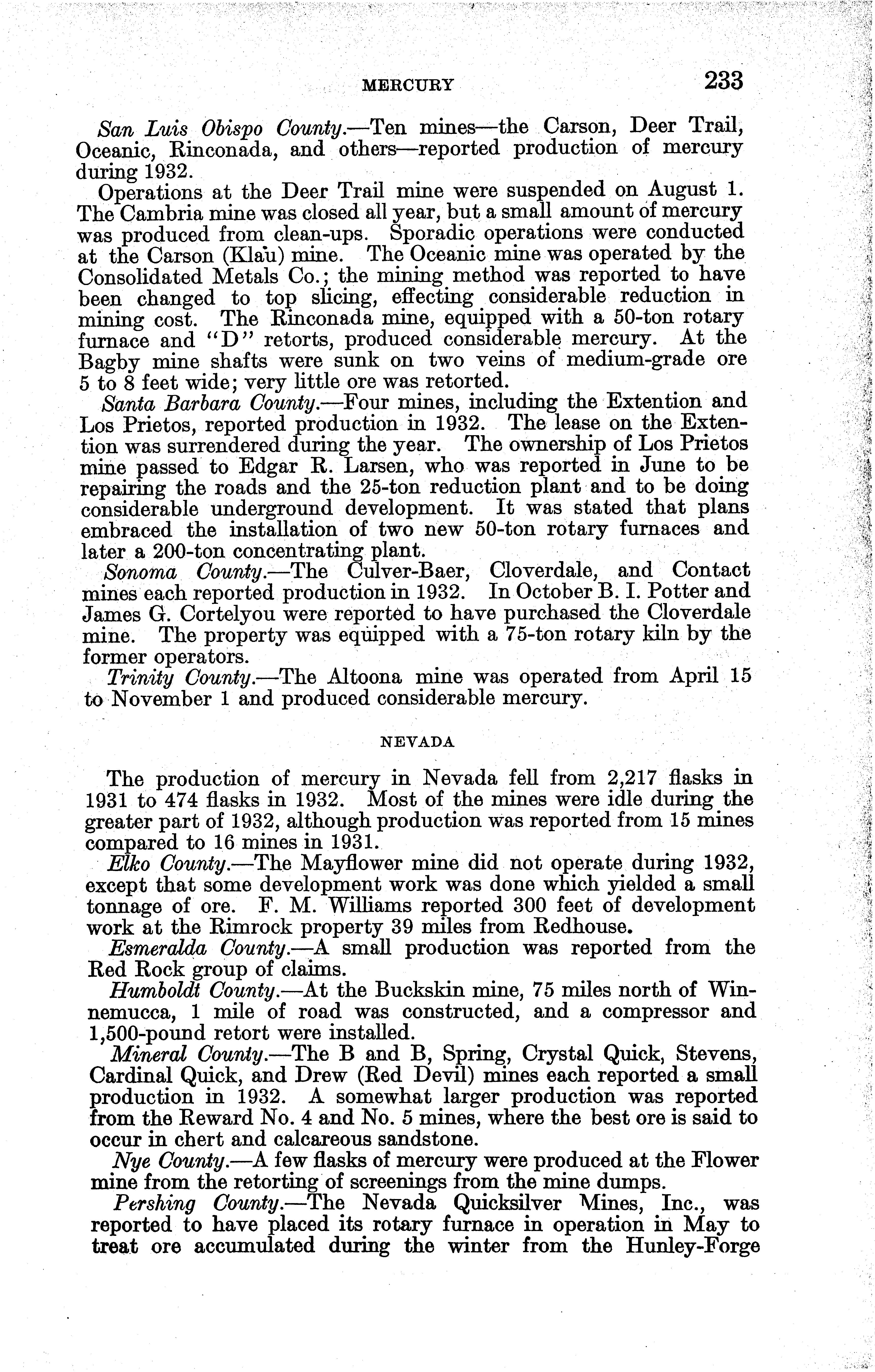 MERCURY 233

San Luis Obispo County.—Ten mines—the Carson, Deer Trail, Oceanic, Rinconada, and others—reported production of mercury during 1932.

Operations at the Deer Trail mine were suspended on August 1. The Cambria mine was closed all year, but a small amount of mercury was produced from clean-ups. Sporadic operations were conducted at the Carson (Klau) mine. The Oceanic mine was operated by the Consolidated Metals Co.; the mining method was reported to have been changed to top slicing, effecting considerable reduction in mining cost. The Rinconada mine, equipped with a 50-ton rotary furnace and "D" retorts, produced considerable mercury. At the Bagby mine shafts were sunk on two veins of medium-grade ore 5 to 8 feet wide; very little ore was retorted.

Santa Barbara County.—Four mines, including the Extention and Los Prietos, reported production in 1932. The lease on the Extention was surrendered during the year. The ownership of Los Prietos mine passed to Edgar R. Larsen, who was reported in June to be repairing the roads and the 25-ton reduction plant and to be doing considerable underground development. It was stated that plans embraced the installation of two new 50-ton rotary furnaces and later a 200-ton concentrating plant.

Sonoma County.—The Culver-Baer, Cloverdale, and Contact mines each reported production in 1932. In October B. I. Potter and James G. Cortelyou were reported to have purchased the Cloverdale mine. The property was equipped with a 75-ton rotary kiln by the former operators.

Trinity County.—The Altoona mine was operated from April 15 to November 1 and produced considerable mercury.

NEVADA

The production of mercury in Nevada fell from 2,217 flasks in 1931 to 474 flasks in 1932. Most of the mines were idle during the greater part of 1932, although production was reported from 15 mines compared to 16 mines in 1931.

Elko County.—The Mayflower mine did not operate during 1932, except that some development work was done which yielded a small tonnage of ore. F. M. Williams reported 300 feet of development work at the Rimrock property 39 miles from Redhouse.

Esmeralda County.—A small production was reported from the Red Rock group of claims.

Humboldt County.—At the Buckskin mine, 75 miles north of Winnemucca, 1 mile of road was constructed, and a compressor and 1,500-pound retort were installed.

Mineral County.—The B and B, Spring, Crystal Quick, Stevens, Cardinal Quick, and Drew (Red Devil) mines each reported a small production in 1932. A somewhat larger production was reported from the Reward No. 4 and No. 5 mines, where the best ore is said to occur in chert and calcareous sandstone.

Nye County.—A few flasks of mercury were produced at the Flower mine from the retorting of screenings from the mine dumps.

Pershing County.—The Nevada Quicksilver Mines, Inc., was reported to have placed its rotary furnace in operation in May to treat ore accumulated during the winter from the Hunley-Forge